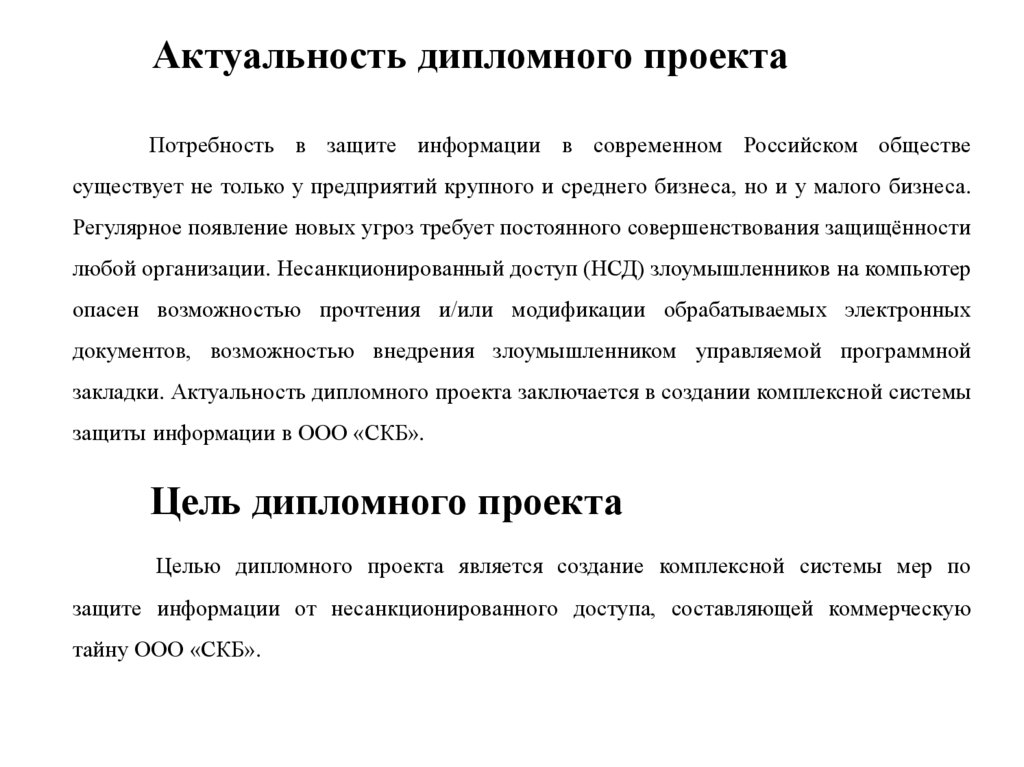 Актуальность дипломного проекта

Потребность в защите информации в современном Российском обществе существует не только у предприятий крупного и среднего бизнеса, но и у малого бизнеса. Регулярное появление новых угроз требует постоянного совершенствования защищённости любой организации. Несанкционированный доступ (НСД) злоумышленников на компьютер опасен возможностью прочтения и/или модификации обрабатываемых электронных документов, возможностью внедрения злоумышленником управляемой программной закладки. Актуальность дипломного проекта заключается в создании комплексной системы защиты информации в ООО «СКБ».

Цель дипломного проекта

Целью дипломного проекта является создание комплексной системы мер по защите информации от несанкционированного доступа, составляющей коммерческую тайну ООО «СКБ».